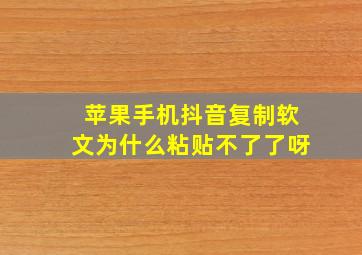 苹果手机抖音复制软文为什么粘贴不了了呀